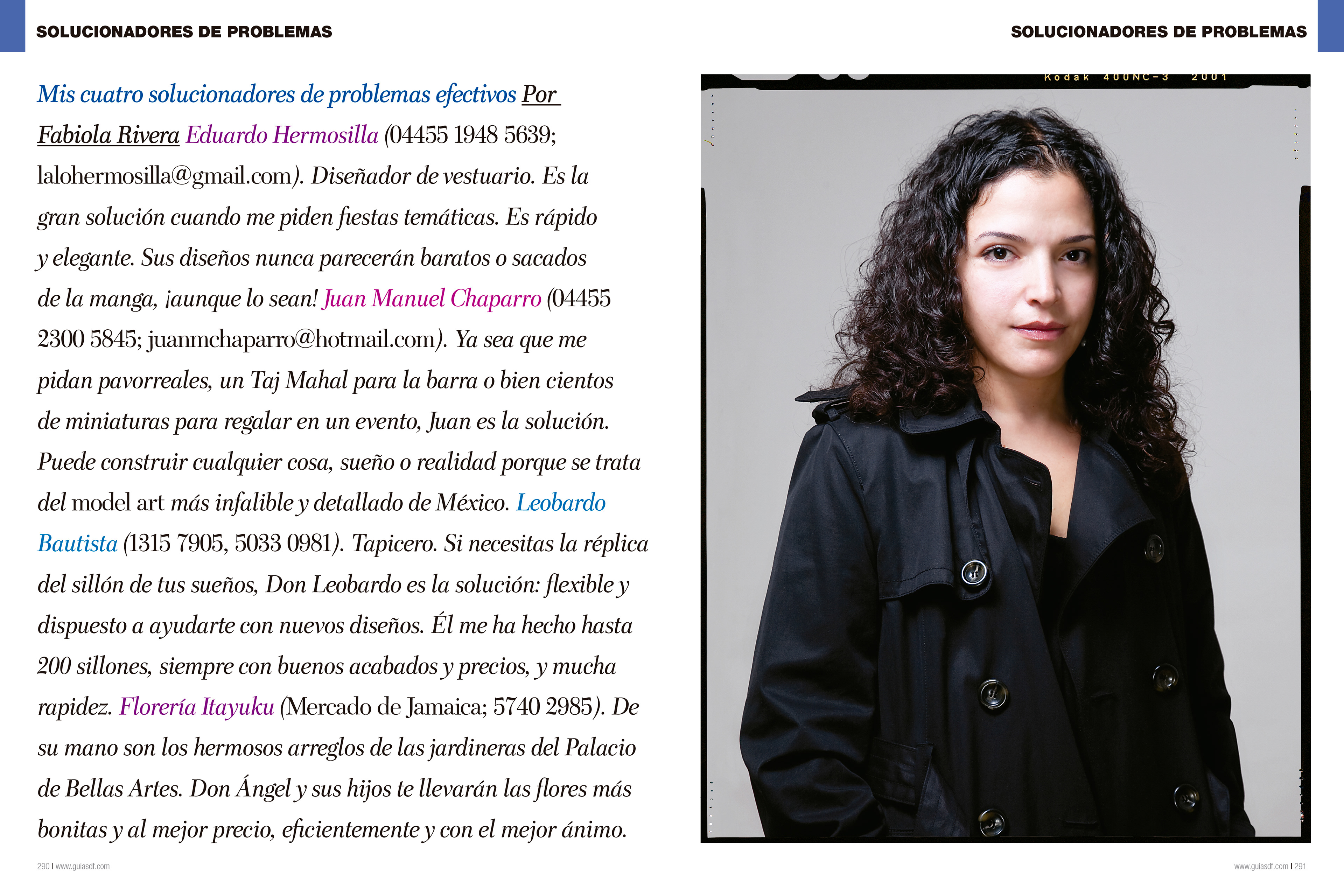 SOLUCIONADORES DE PROBLEMAS

Mis cuatro solucionadores de problemas efectivos Por Fabiola Rivera Eduardo Hermosilla (04455 1948 5639; lalohermosilla@gmail.com). Diseñador de vestuario. Es la gran solución cuando me piden fiestas temáticas. Es rápido y elegante. Sus diseños nunca parecerán baratos o sacados de la manga, ¡aunque lo sean! Juan Manuel Chaparro (04455 2300 5845; juanmchaparro@hotmail.com). Ya sea que me pidan pavorreales, un Taj Mahal para la barra o bien cientos de miniaturas para regalar en un evento, Juan es la solución. Puede construir cualquier cosa, sueño o realidad porque se trata del model art más infalible y detallado de México. Leobardo Bautista (1315 7905, 5033 0981). Tapicero. Si necesitas la réplica del sillón de tus sueños, Don Leobardo es la solución: flexible y dispuesto a ayudarte con nuevos diseños. Él me ha hecho hasta 200 sillones, siempre con buenos acabados y precios, y mucha rapidez. Florería Itayuku (Mercado de Jamaica; 5740 2985). De su mano son los hermosos arreglos de las jardineras del Palacio de Bellas Artes. Don Ángel y sus hijos te llevarán las flores más bonitas y al mejor precio, eficientemente y con el mejor ánimo.

290 | www.guiasdf.com

SOLUCIONADORES DE PROBLEMAS

Kodak 400NC-3 2001

www.guiasdf.com | 291